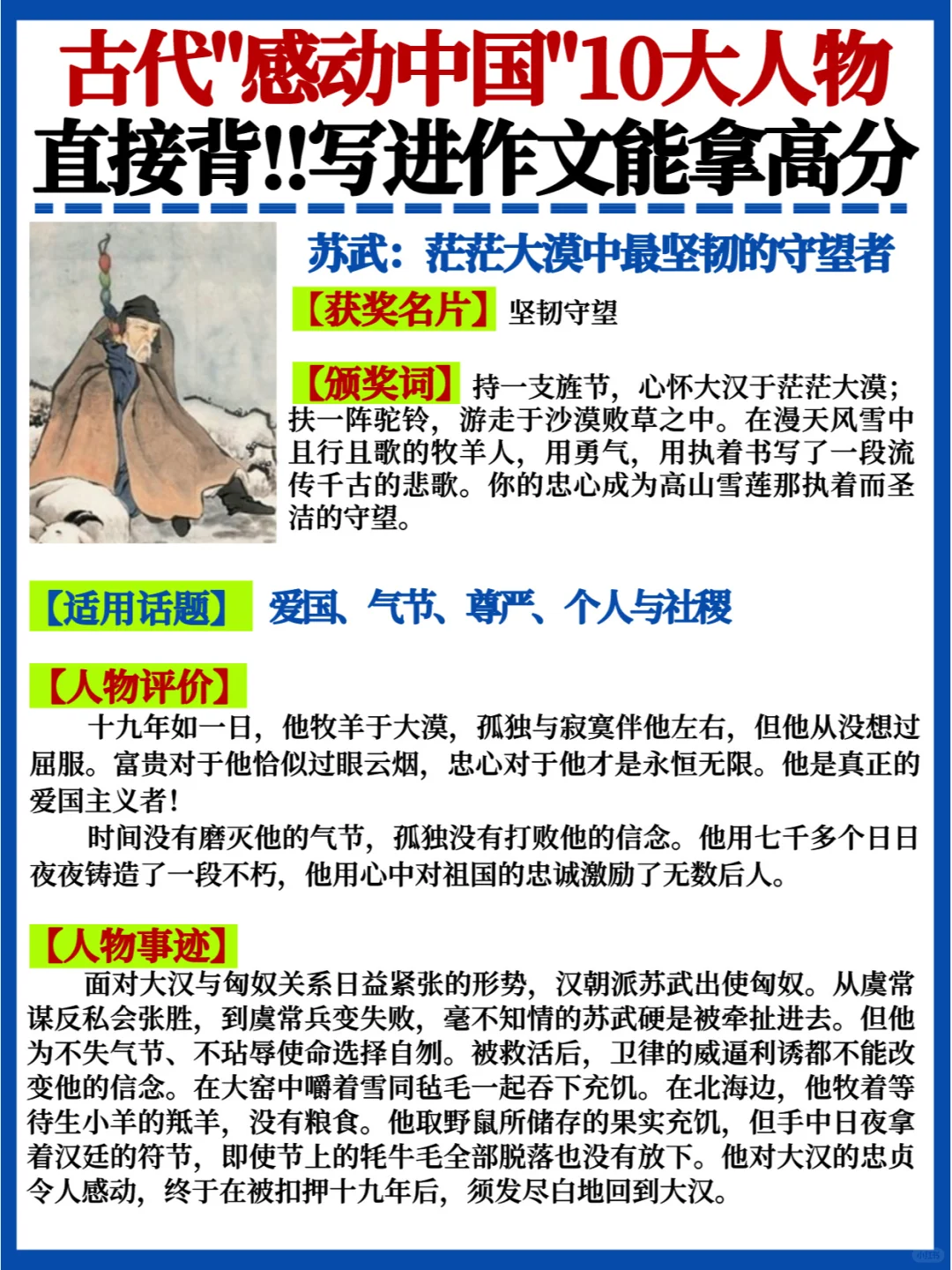 古代"感动中国"10大人物
直接背!!写进作文能拿高分

苏武：茫茫大漠中最坚韧的守望者

【获奖名片】坚韧守望

【颁奖词】持一支旌节，心怀大汉于茫茫大漠；扶一阵驼铃，游走于沙漠败草之中。在漫天风雪中且行且歌的牧羊人，用勇气，用执着书写了一段流传千古的悲歌。你的忠心成为高山雪莲那执着而圣洁的守望。

【适用话题】爱国、气节、尊严、个人与社稷

【人物评价】
十九年如一日，他牧羊于大漠，孤独与寂寞伴他左右，但他从没想过屈服。富贵对于他恰似过眼云烟，忠心对于他才是永恒无限。他是真正的爱国主义者！
时间没有磨灭他的气节，孤独没有打败他的信念。他用七千多个日日夜夜铸造了一段不朽，他用心中对祖国的忠诚激励了无数后人。

【人物事迹】
面对大汉与匈奴关系日益紧张的形势，汉朝派苏武出使匈奴。从虞常谋反私会张胜，到虞常兵变失败，毫不知情的苏武硬是被牵扯进去。但他为不失气节、不玷辱使命选择自刎。被救活后，卫律的威逼利诱都不能改变他的信念。在大窑中嚼着雪同毡毛一起吞下充饥。在北海边，他牧着等待生小羊的羝羊，没有粮食。他取野鼠所储存的果实充饥，但手中日夜拿着汉廷的符节，即使节上的牦牛毛全部脱落也没有放下。他对大汉的忠贞令人感动，终于在被扣押十九年后，须发尽白地回到大汉。